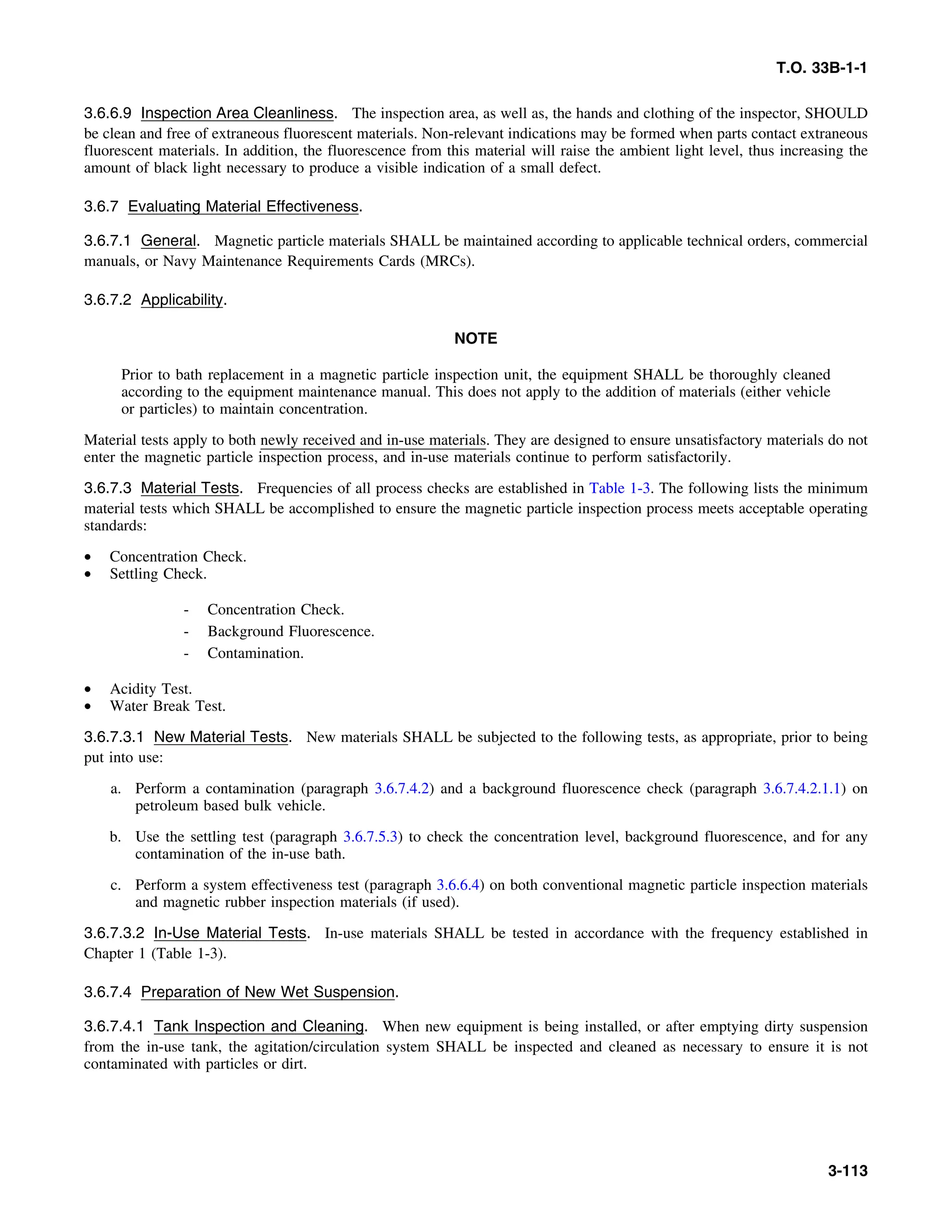 T.O. 33B-1-1

3.6.6.9 Inspection Area Cleanliness. The inspection area, as well as, the hands and clothing of the inspector, SHOULD be clean and free of extraneous fluorescent materials. Non-relevant indications may be formed when parts contact extraneous fluorescent materials. In addition, the fluorescence from this material will raise the ambient light level, thus increasing the amount of black light necessary to produce a visible indication of a small defect.

3.6.7 Evaluating Material Effectiveness.

3.6.7.1 General. Magnetic particle materials SHALL be maintained according to applicable technical orders, commercial manuals, or Navy Maintenance Requirements Cards (MRCs).

3.6.7.2 Applicability.

NOTE

Prior to bath replacement in a magnetic particle inspection unit, the equipment SHALL be thoroughly cleaned according to the equipment maintenance manual. This does not apply to the addition of materials (either vehicle or particles) to maintain concentration.

Material tests apply to both newly received and in-use materials. They are designed to ensure unsatisfactory materials do not enter the magnetic particle inspection process, and in-use materials continue to perform satisfactorily.

3.6.7.3 Material Tests. Frequencies of all process checks are established in Table 1-3. The following lists the minimum material tests which SHALL be accomplished to ensure the magnetic particle inspection process meets acceptable operating standards:

• Concentration Check.
• Settling Check.

- Concentration Check.
- Background Fluorescence.
- Contamination.

• Acidity Test.
• Water Break Test.

3.6.7.3.1 New Material Tests. New materials SHALL be subjected to the following tests, as appropriate, prior to being put into use:

a. Perform a contamination (paragraph 3.6.7.4.2) and a background fluorescence check (paragraph 3.6.7.4.2.1.1) on petroleum based bulk vehicle.

b. Use the settling test (paragraph 3.6.7.5.3) to check the concentration level, background fluorescence, and for any contamination of the in-use bath.

c. Perform a system effectiveness test (paragraph 3.6.6.4) on both conventional magnetic particle inspection materials and magnetic rubber inspection materials (if used).

3.6.7.3.2 In-Use Material Tests. In-use materials SHALL be tested in accordance with the frequency established in Chapter 1 (Table 1-3).

3.6.7.4 Preparation of New Wet Suspension.

3.6.7.4.1 Tank Inspection and Cleaning. When new equipment is being installed, or after emptying dirty suspension from the in-use tank, the agitation/circulation system SHALL be inspected and cleaned as necessary to ensure it is not contaminated with particles or dirt.

3-113